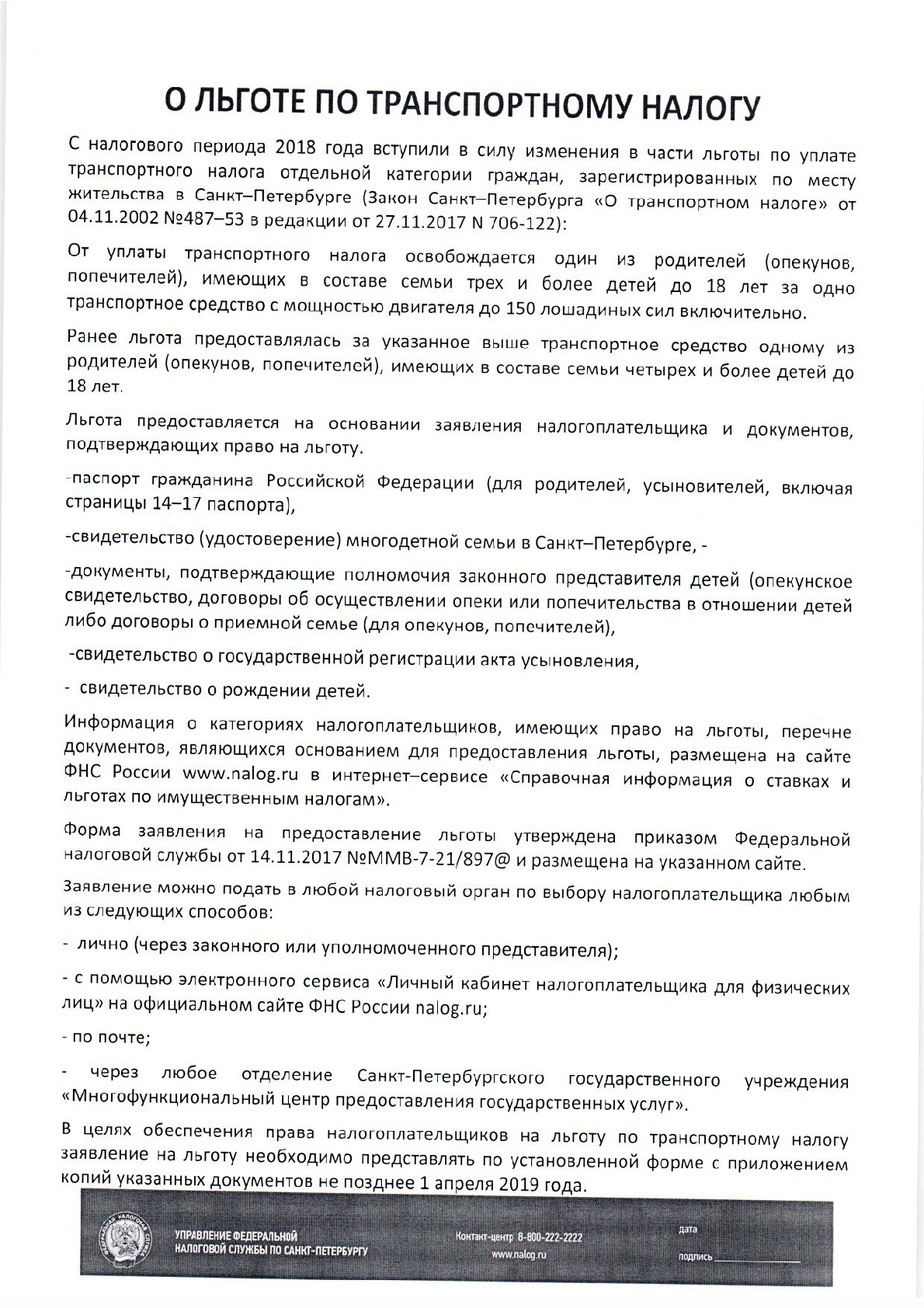 О ЛЬГОТЕ ПО ТРАНСПОРТНОМУ НАЛОГУ

С налогового периода 2018 года вступили в силу изменения в части льготы по уплате транспортного налога отдельной категории граждан, зарегистрированных по месту жительства в Санкт–Петербурге (Закон Санкт–Петербурга «О транспортном налоге» от 04.11.2002 №487–53 в редакции от 27.11.2017 N 706-122):

От уплаты транспортного налога освобождается один из родителей (опекунов, попечителей), имеющих в составе семьи трех и более детей до 18 лет за одно транспортное средство с мощностью двигателя до 150 лошадиных сил включительно.

Ранее льгота предоставлялась за указанное выше транспортное средство одному из родителей (опекунов, попечителей), имеющих в составе семьи четырех и более детей до 18 лет.

Льгота предоставляется на основании заявления налогоплательщика и документов, подтверждающих право на льготу.

-паспорт гражданина Российской Федерации (для родителей, усыновителей, включая страницы 14–17 паспорта),

-свидетельство (удостоверение) многодетной семьи в Санкт–Петербурге, -

-документы, подтверждающие полномочия законного представителя детей (опекунское свидетельство, договоры об осуществлении опеки или попечительства в отношении детей либо договоры о приемной семье (для опекунов, попечителей),

-свидетельство о государственной регистрации акта усыновления,

- свидетельство о рождении детей.

Информация о категориях налогоплательщиков, имеющих право на льготы, перечне документов, являющихся основанием для предоставления льготы, размещена на сайте ФНС России www.nalog.ru в интернет–сервисе «Справочная информация о ставках и льготах по имущественным налогам».

Форма заявления на предоставление льготы утверждена приказом Федеральной налоговой службы от 14.11.2017 №ММВ-7-21/897@ и размещена на указанном сайте.

Заявление можно подать в любой налоговый орган по выбору налогоплательщика любым из следующих способов:

- лично (через законного или уполномоченного представителя);

- с помощью электронного сервиса «Личный кабинет налогоплательщика для физических лиц» на официальном сайте ФНС России nalog.ru;

- по почте;

- через любое отделение Санкт-Петербургского государственного учреждения «Многофункциональный центр предоставления государственных услуг».

В целях обеспечения права налогоплательщиков на льготу по транспортному налогу заявление на льготу необходимо представлять по установленной форме с приложением копий указанных документов не позднее 1 апреля 2019 года.

ФЕДЕРАЛЬНАЯ НАЛОГОВАЯ СЛУЖБА
УПРАВЛЕНИЕ ФЕДЕРАЛЬНОЙ НАЛОГОВОЙ СЛУЖБЫ ПО САНКТ-ПЕТЕРБУРГУ
Контакт-центр 8-800-222-2222
www.nalog.ru
дата
подпись